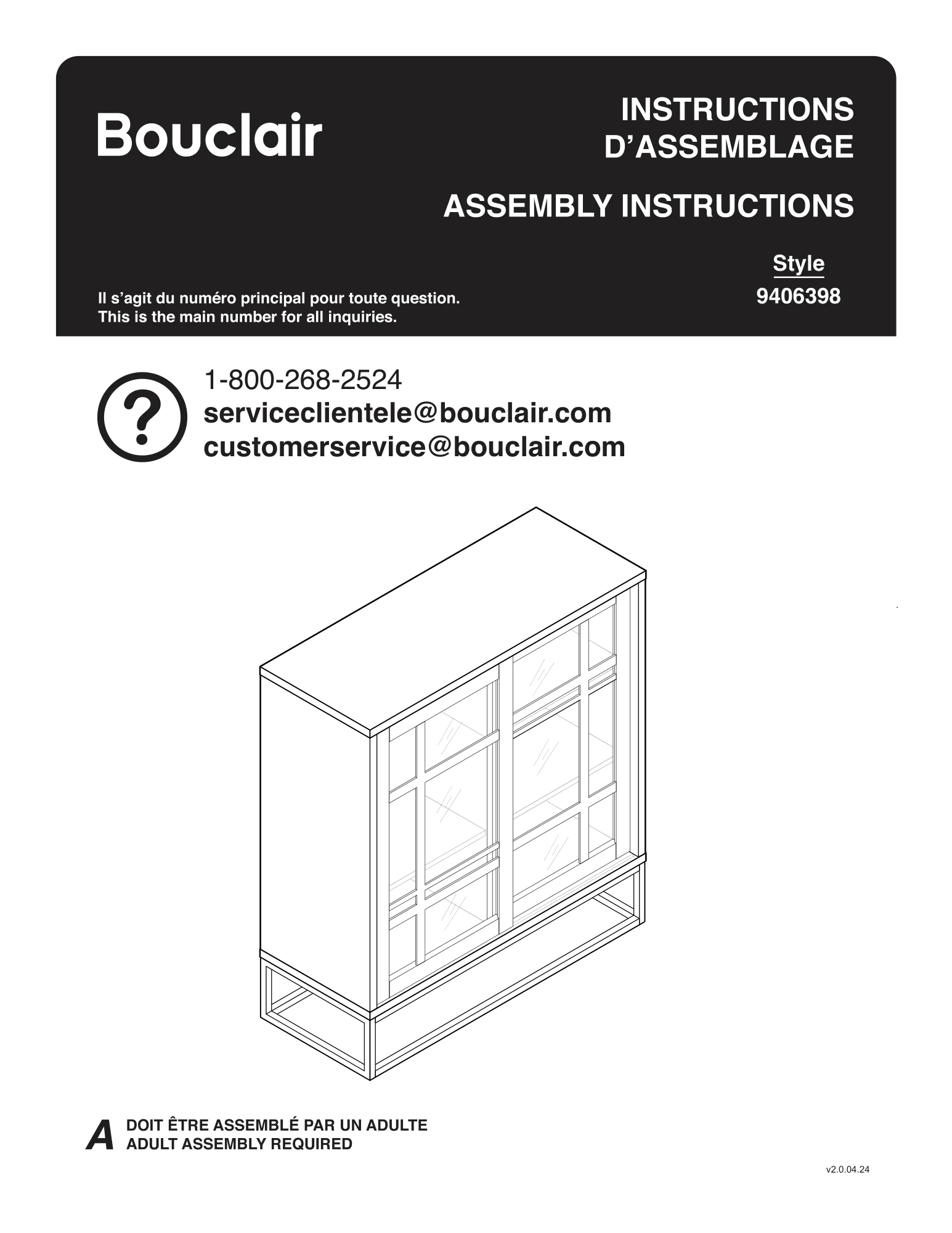 Bouclair

INSTRUCTIONS
D'ASSEMBLAGE

ASSEMBLY INSTRUCTIONS

Style
9406398

Il s'agit du numéro principal pour toute question.
This is the main number for all inquiries.

?

1-800-268-2524
serviceclientele@bouclair.com
customerservice@bouclair.com

A

DOIT ÊTRE ASSEMBLÉ PAR UN ADULTE
ADULT ASSEMBLY REQUIRED

v2.0.04.24